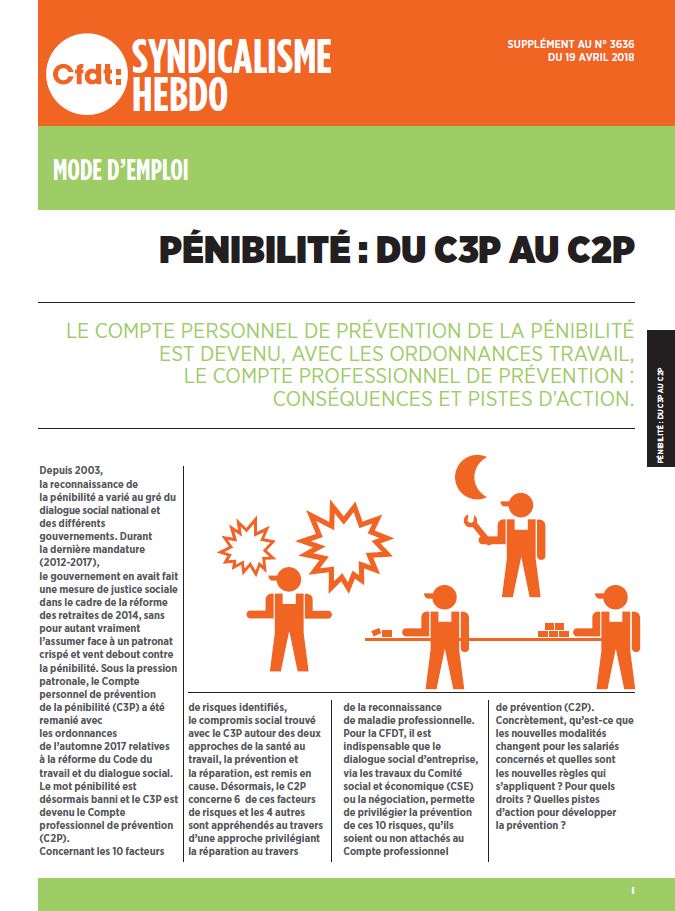 Cfdt: SYNDICALISME HEBDO

SUPPLÉMENT AU N° 3636
DU 19 AVRIL 2018

MODE D'EMPLOI

PÉNIBILITÉ : DU C3P AU C2P

LE COMPTE PERSONNEL DE PRÉVENTION DE LA PÉNIBILITÉ EST DEVENU, AVEC LES ORDONNANCES TRAVAIL, LE COMPTE PROFESSIONNEL DE PRÉVENTION : CONSÉQUENCES ET PISTES D'ACTION.

PÉNIBILITÉ : DU C3P AU C2P

Depuis 2003, la reconnaissance de la pénibilité a varié au gré du dialogue social national et des différents gouvernements. Durant la dernière mandature (2012-2017), le gouvernement en avait fait une mesure de justice sociale dans le cadre de la réforme des retraites de 2014, sans pour autant vraiment l'assumer face à un patronat crispé et vent debout contre la pénibilité. Sous la pression patronale, le Compte personnel de prévention de la pénibilité (C3P) a été remanié avec les ordonnances de l'automne 2017 relatives à la réforme du Code du travail et du dialogue social. Le mot pénibilité est désormais banni et le C3P est devenu le Compte professionnel de prévention (C2P). Concernant les 10 facteurs de risques identifiés, le compromis social trouvé avec le C3P autour des deux approches de la santé au travail, la prévention et la réparation, est remis en cause. Désormais, le C2P concerne 6 de ces facteurs de risques et les 4 autres sont appréhendés au travers d'une approche privilégiant la réparation au travers de la reconnaissance de maladie professionnelle. Pour la CFDT, il est indispensable que le dialogue social d'entreprise, via les travaux du Comité social et économique (CSE) ou la négociation, permette de privilégier la prévention de ces 10 risques, qu'ils soient ou non attachés au Compte professionnel de prévention (C2P). Concrètement, qu'est-ce que les nouvelles modalités changent pour les salariés concernés et quelles sont les nouvelles règles qui s'appliquent ? Pour quels droits ? Quelles pistes d'action pour développer la prévention ?

I